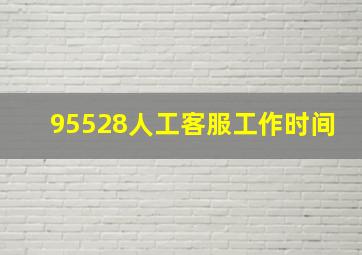 95528人工客服工作时间